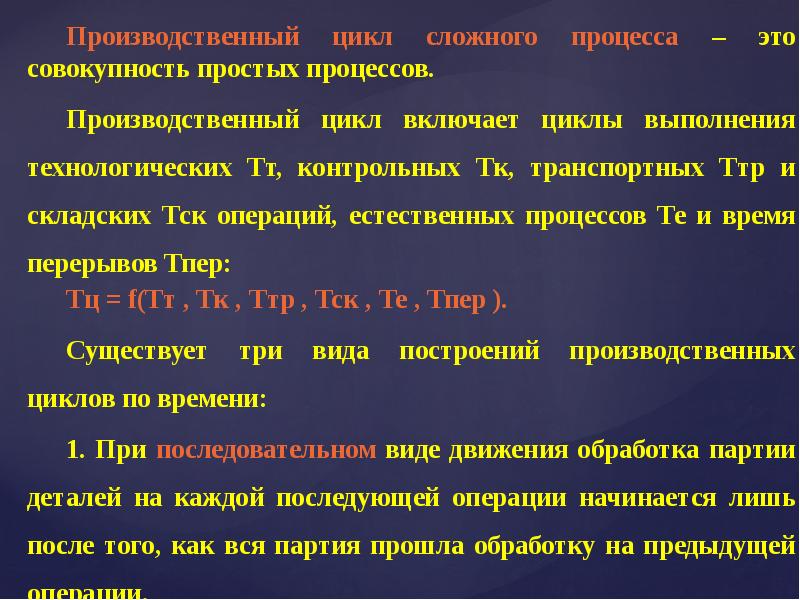 Производственный цикл сложного процесса – это совокупность простых процессов.

Производственный цикл включает циклы выполнения технологических Тт, контрольных Тк, транспортных Ттр и складских Тск операций, естественных процессов Те и время перерывов Тпер:

Тц = f(Тт , Тк , Ттр , Тск , Те , Тпер ).

Существует три вида построений производственных циклов по времени:

1. При последовательном виде движения обработка партии деталей на каждой последующей операции начинается лишь после того, как вся партия прошла обработку на предыдущей операции.